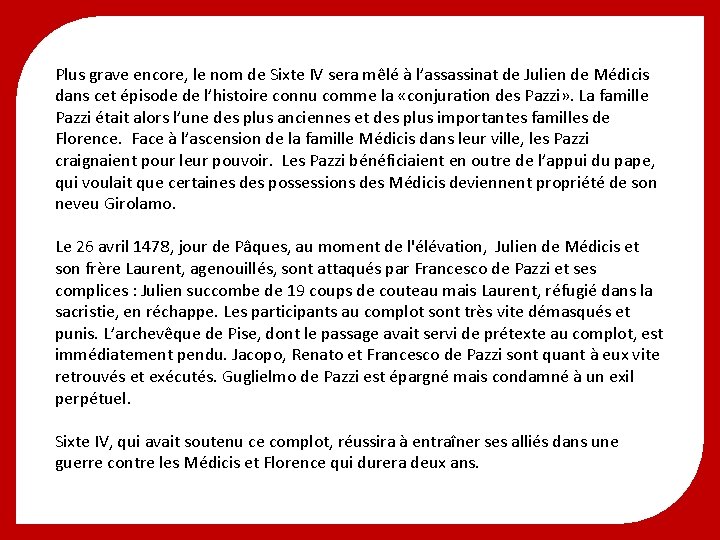 Plus grave encore, le nom de Sixte IV sera mêlé à l'assassinat de Julien de Médicis dans cet épisode de l'histoire connu comme la «conjuration des Pazzi». La famille Pazzi était alors l'une des plus anciennes et des plus importantes familles de Florence. Face à l'ascension de la famille Médicis dans leur ville, les Pazzi craignaient pour leur pouvoir. Les Pazzi bénéficiaient en outre de l'appui du pape, qui voulait que certaines des possessions des Médicis deviennent propriété de son neveu Girolamo.

Le 26 avril 1478, jour de Pâques, au moment de l'élévation, Julien de Médicis et son frère Laurent, agenouillés, sont attaqués par Francesco de Pazzi et ses complices : Julien succombe de 19 coups de couteau mais Laurent, réfugié dans la sacristie, en réchappe. Les participants au complot sont très vite démasqués et punis. L'archevêque de Pise, dont le passage avait servi de prétexte au complot, est immédiatement pendu. Jacopo, Renato et Francesco de Pazzi sont quant à eux vite retrouvés et exécutés. Guglielmo de Pazzi est épargné mais condamné à un exil perpétuel.

Sixte IV, qui avait soutenu ce complot, réussira à entraîner ses alliés dans une guerre contre les Médicis et Florence qui durera deux ans.